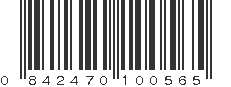 0 842470 100565